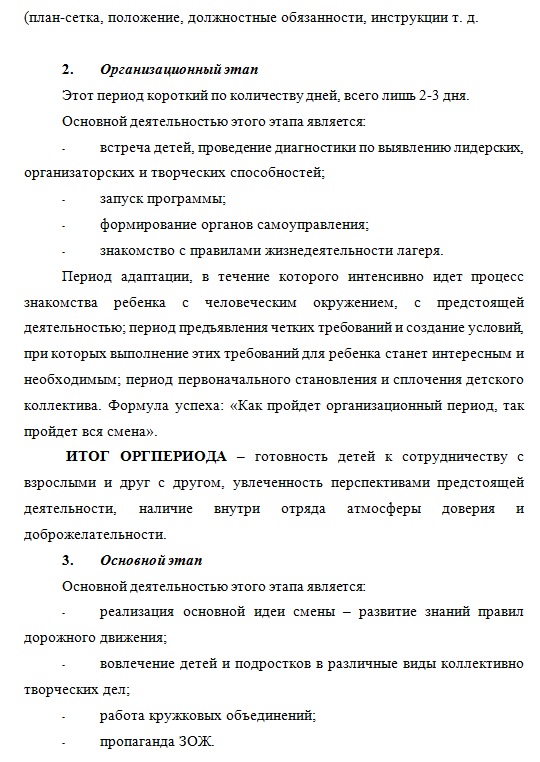 (план-сетка, положение, должностные обязанности, инструкции т. д.

2. Организационный этап

Этот период короткий по количеству дней, всего лишь 2-3 дня.

Основной деятельностью этого этапа является:

- встреча детей, проведение диагностики по выявлению лидерских, организаторских и творческих способностей;

- запуск программы;

- формирование органов самоуправления;

- знакомство с правилами жизнедеятельности лагеря.

Период адаптации, в течение которого интенсивно идет процесс знакомства ребенка с человеческим окружением, с предстоящей деятельностью; период предъявления четких требований и создание условий, при которых выполнение этих требований для ребенка станет интересным и необходимым; период первоначального становления и сплочения детского коллектива. Формула успеха: «Как пройдет организационный период, так пройдет вся смена».

ИТОГ ОРГПЕРИОДА – готовность детей к сотрудничеству с взрослыми и друг с другом, увлеченность перспективами предстоящей деятельности, наличие внутри отряда атмосферы доверия и доброжелательности.

3. Основной этап

Основной деятельностью этого этапа является:

- реализация основной идеи смены – развитие знаний правил дорожного движения;

- вовлечение детей и подростков в различные виды коллективно творческих дел;

- работа кружковых объединений;

- пропаганда ЗОЖ.